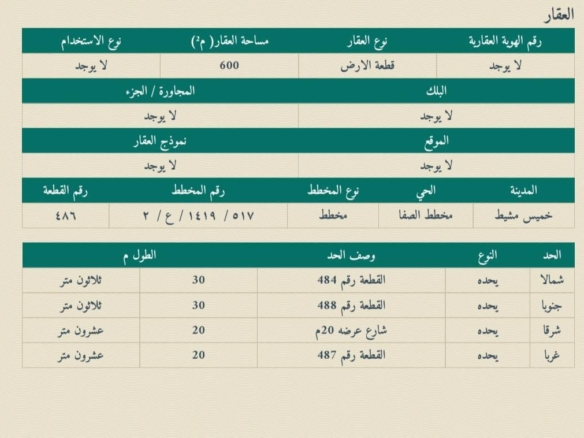 العقار

| رقم الهوية العقارية | نوع العقار | مساحة العقار( م²) | نوع الاستخدام |
|---|---|---|---|
| لا يوجد | قطعة الارض | 600 | لا يوجد |

| البلك | المجاورة / الجزء |
|---|---|
| لا يوجد | لا يوجد |

| الموقع | نموذج العقار |
|---|---|
| لا يوجد | لا يوجد |

| المدينة | الحي | نوع المخطط | رقم المخطط | رقم القطعة |
|---|---|---|---|---|
| خميس مشيط | مخطط الصفا | مخطط | ٥١٧ / ١٤١٩ / ع / ٢ | ٤٨٦ |

| الحد | النوع | وصف الحد | الطول م | |
|---|---|---|---|---|
| شمالا | يحده | القطعة رقم 484 | 30 | ثلاثون متر |
| جنوبا | يحده | القطعة رقم 488 | 30 | ثلاثون متر |
| شرقا | يحده | شارع عرضه 20م | 20 | عشرون متر |
| غربا | يحده | القطعة رقم 487 | 20 | عشرون متر |